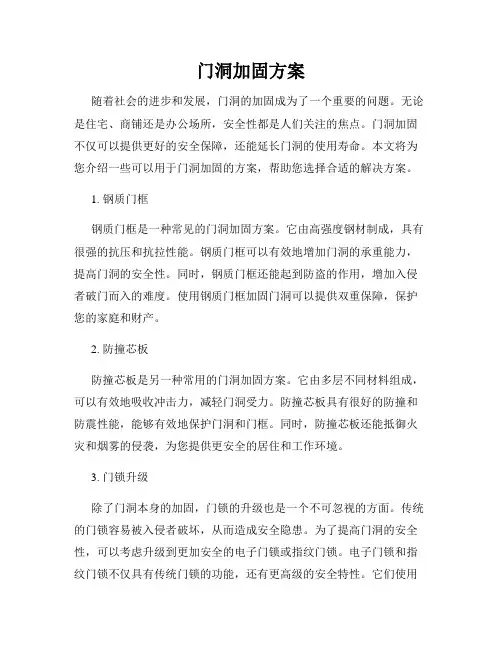 门洞加固方案

随着社会的进步和发展，门洞的加固成为了一个重要的问题。无论是住宅、商铺还是办公场所，安全性都是人们关注的焦点。门洞加固不仅可以提供更好的安全保障，还能延长门洞的使用寿命。本文将为您介绍一些可以用于门洞加固的方案，帮助您选择合适的解决方案。

1. 钢质门框

钢质门框是一种常见的门洞加固方案。它由高强度钢材制成，具有很强的抗压和抗拉性能。钢质门框可以有效地增加门洞的承重能力，提高门洞的安全性。同时，钢质门框还能起到防盗的作用，增加入侵者破门而入的难度。使用钢质门框加固门洞可以提供双重保障，保护您的家庭和财产。

2. 防撞芯板

防撞芯板是另一种常用的门洞加固方案。它由多层不同材料组成，可以有效地吸收冲击力，减轻门洞受力。防撞芯板具有很好的防撞和防震性能，能够有效地保护门洞和门框。同时，防撞芯板还能抵御火灾和烟雾的侵袭，为您提供更安全的居住和工作环境。

3. 门锁升级

除了门洞本身的加固，门锁的升级也是一个不可忽视的方面。传统的门锁容易被入侵者破坏，从而造成安全隐患。为了提高门洞的安全性，可以考虑升级到更加安全的电子门锁或指纹门锁。电子门锁和指纹门锁不仅具有传统门锁的功能，还有更高级的安全特性。它们使用